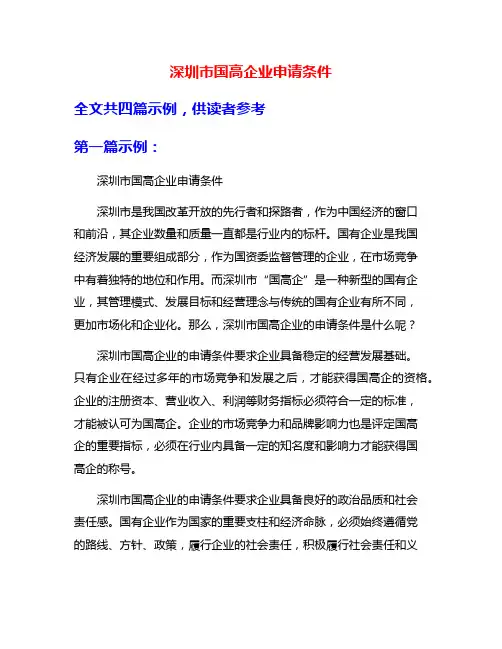 深圳市国高企业申请条件

全文共四篇示例，供读者参考

第一篇示例：

深圳市国高企业申请条件

深圳市是我国改革开放的先行者和探路者，作为中国经济的窗口和前沿，其企业数量和质量一直都是行业内的标杆。国有企业是我国经济发展的重要组成部分，作为国资委监督管理的企业，在市场竞争中有着独特的地位和作用。而深圳市“国高企”是一种新型的国有企业，其管理模式、发展目标和经营理念与传统的国有企业有所不同，更加市场化和企业化。那么，深圳市国高企业的申请条件是什么呢？

深圳市国高企业的申请条件要求企业具备稳定的经营发展基础。只有企业在经过多年的市场竞争和发展之后，才能获得国高企的资格。企业的注册资本、营业收入、利润等财务指标必须符合一定的标准，才能被认可为国高企。企业的市场竞争力和品牌影响力也是评定国高企的重要指标，必须在行业内具备一定的知名度和影响力才能获得国高企的称号。

深圳市国高企业的申请条件要求企业具备良好的政治品质和社会责任感。国有企业作为国家的重要支柱和经济命脉，必须始终遵循党的路线、方针、政策，履行企业的社会责任，积极履行社会责任和义